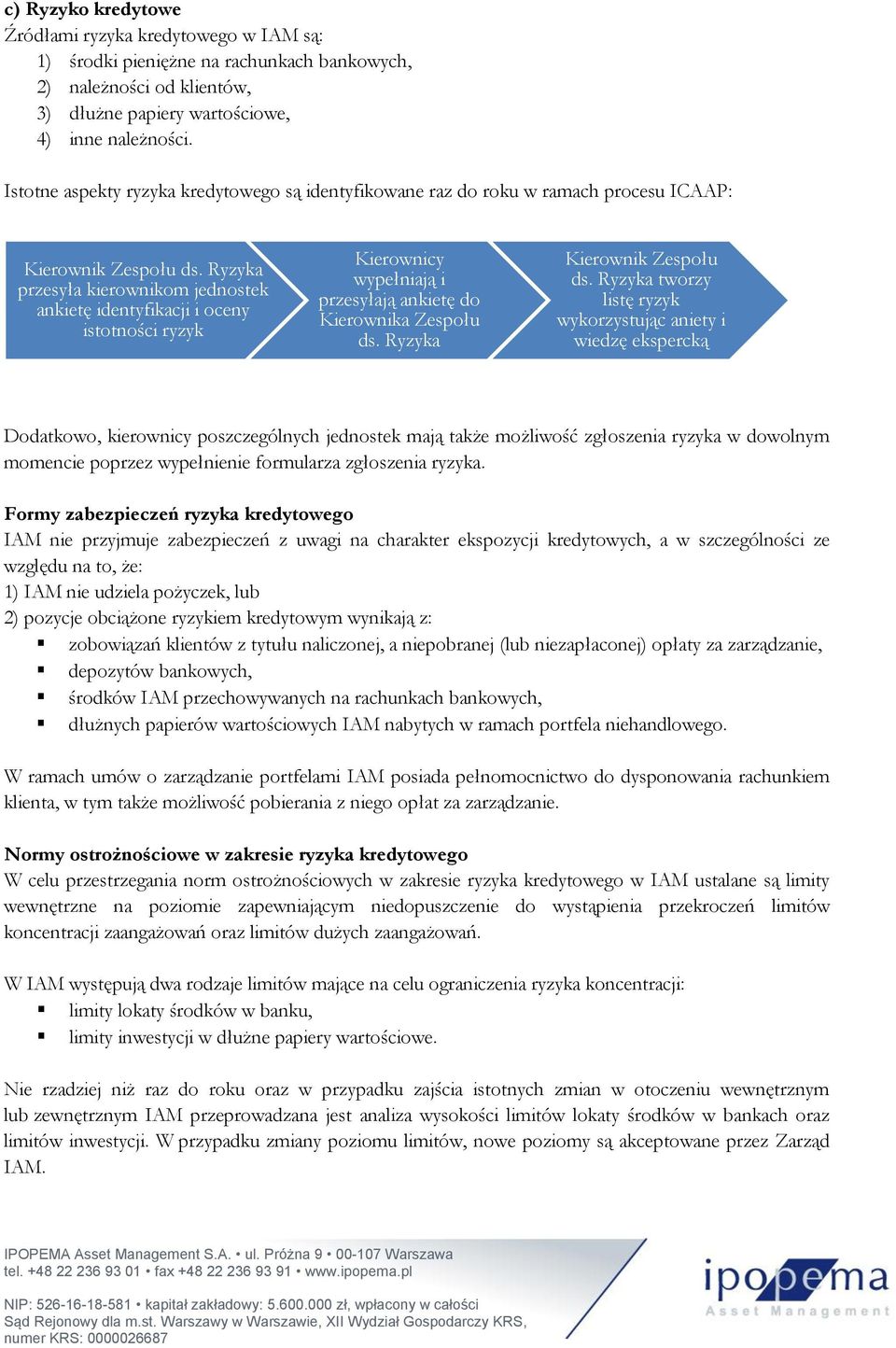 c) Ryzyko kredytowe
Źródłami ryzyka kredytowego w IAM są:
1) środki pieniężne na rachunkach bankowych,
2) należności od klientów,
3) dłużne papiery wartościowe,
4) inne należności.

Istotne aspekty ryzyka kredytowego są identyfikowane raz do roku w ramach procesu ICAAP:

Kierownik Zespołu ds. Ryzyka przesyła kierownikom jednostek ankietę identyfikacji i oceny istotności ryzyk

Kierownicy wypełniają i przesyłają ankietę do Kierownika Zespołu ds. Ryzyka

Kierownik Zespołu ds. Ryzyka tworzy listę ryzyk wykorzystując aniety i wiedzę ekspercką

Dodatkowo, kierownicy poszczególnych jednostek mają także możliwość zgłoszenia ryzyka w dowolnym momencie poprzez wypełnienie formularza zgłoszenia ryzyka.

Formy zabezpieczeń ryzyka kredytowego
IAM nie przyjmuje zabezpieczeń z uwagi na charakter ekspozycji kredytowych, a w szczególności ze względu na to, że:
1) IAM nie udziela pożyczek, lub
2) pozycje obciążone ryzykiem kredytowym wynikają z:
▪ zobowiązań klientów z tytułu naliczonej, a niepobranej (lub niezapłaconej) opłaty za zarządzanie,
▪ depozytów bankowych,
▪ środków IAM przechowywanych na rachunkach bankowych,
▪ dłużnych papierów wartościowych IAM nabytych w ramach portfela niehandlowego.

W ramach umów o zarządzanie portfelami IAM posiada pełnomocnictwo do dysponowania rachunkiem klienta, w tym także możliwość pobierania z niego opłat za zarządzanie.

Normy ostrożnościowe w zakresie ryzyka kredytowego
W celu przestrzegania norm ostrożnościowych w zakresie ryzyka kredytowego w IAM ustalane są limity wewnętrzne na poziomie zapewniającym niedopuszczenie do wystąpienia przekroczeń limitów koncentracji zaangażowań oraz limitów dużych zaangażowań.

W IAM występują dwa rodzaje limitów mające na celu ograniczenia ryzyka koncentracji:
▪ limity lokaty środków w banku,
▪ limity inwestycji w dłużne papiery wartościowe.

Nie rzadziej niż raz do roku oraz w przypadku zajścia istotnych zmian w otoczeniu wewnętrznym lub zewnętrznym IAM przeprowadzana jest analiza wysokości limitów lokaty środków w bankach oraz limitów inwestycji. W przypadku zmiany poziomu limitów, nowe poziomy są akceptowane przez Zarząd IAM.

IPOPEMA Asset Management S.A. • ul. Próżna 9 • 00-107 Warszawa
tel. +48 22 236 93 01 • fax +48 22 236 93 91 • www.ipopema.pl

NIP: 526-16-18-581 • kapitał zakładowy: 5.600.000 zł, wpłacony w całości
Sąd Rejonowy dla m.st. Warszawy w Warszawie, XII Wydział Gospodarczy KRS, numer KRS: 0000026687

ipopema
Asset Management